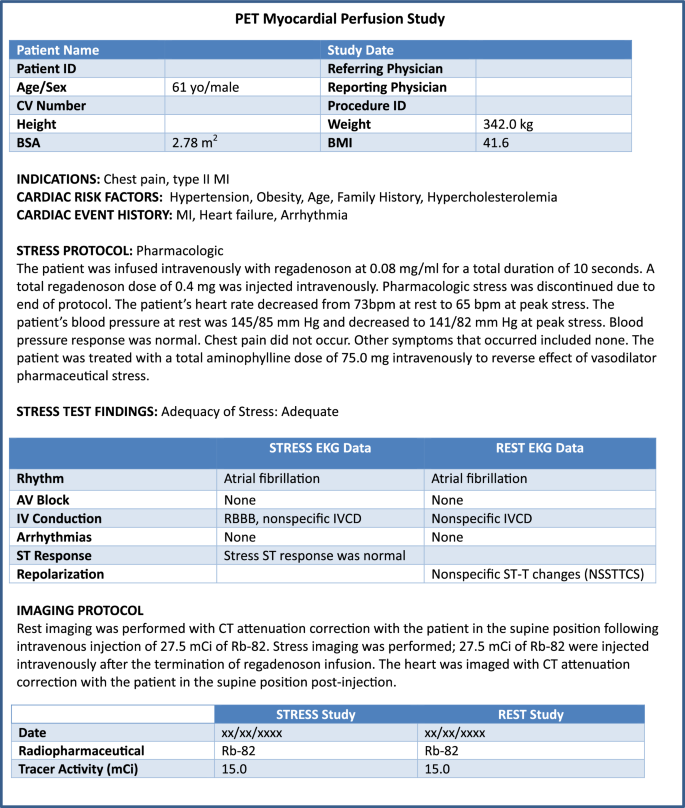 PET Myocardial Perfusion Study

| Patient Name | | Study Date | |
|---|---|---|---|
| Patient ID | | Referring Physician | |
| Age/Sex | 61 yo/male | Reporting Physician | |
| CV Number | | Procedure ID | |
| Height | | Weight | 342.0 kg |
| BSA | 2.78 $m^2$ | BMI | 41.6 |

INDICATIONS: Chest pain, type II MI
CARDIAC RISK FACTORS: Hypertension, Obesity, Age, Family History, Hypercholesterolemia
CARDIAC EVENT HISTORY: MI, Heart failure, Arrhythmia

STRESS PROTOCOL: Pharmacologic
The patient was infused intravenously with regadenoson at 0.08 mg/ml for a total duration of 10 seconds. A total regadenoson dose of 0.4 mg was injected intravenously. Pharmacologic stress was discontinued due to end of protocol. The patient's heart rate decreased from 73bpm at rest to 65 bpm at peak stress. The patient's blood pressure at rest was 145/85 mm Hg and decreased to 141/82 mm Hg at peak stress. Blood pressure response was normal. Chest pain did not occur. Other symptoms that occurred included none. The patient was treated with a total aminophylline dose of 75.0 mg intravenously to reverse effect of vasodilator pharmaceutical stress.

STRESS TEST FINDINGS: Adequacy of Stress: Adequate

| | STRESS EKG Data | REST EKG Data |
|---|---|---|
| Rhythm | Atrial fibrillation | Atrial fibrillation |
| AV Block | None | None |
| IV Conduction | RBBB, nonspecific IVCD | Nonspecific IVCD |
| Arrhythmias | None | None |
| ST Response | Stress ST response was normal | |
| Repolarization | | Nonspecific ST-T changes (NSSTTCS) |

IMAGING PROTOCOL
Rest imaging was performed with CT attenuation correction with the patient in the supine position following intravenous injection of 27.5 mCi of Rb-82. Stress imaging was performed; 27.5 mCi of Rb-82 were injected intravenously after the termination of regadenoson infusion. The heart was imaged with CT attenuation correction with the patient in the supine position post-injection.

| | STRESS Study | REST Study |
|---|---|---|
| Date | xx/xx/xxxx | xx/xx/xxxx |
| Radiopharmaceutical | Rb-82 | Rb-82 |
| Tracer Activity (mCi) | 15.0 | 15.0 |